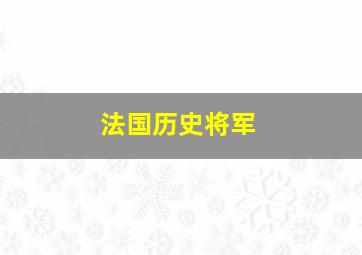 法国历史将军